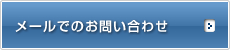 メールでのお問い合わせ